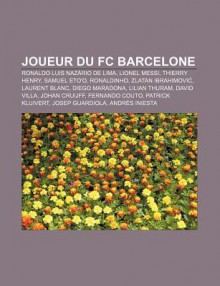 JOUEUR DU FC BARCELONE

RONALDO LUIS NAZÁRIO DE LIMA, LIONEL MESSI, THIERRY HENRY, SAMUEL ETO'O, RONALDINHO, ZLATAN IBRAHIMOVIĆ, LAURENT BLANC, DIEGO MARADONA, LILIAN THURAM, DAVID VILLA, JOHAN CRUIJFF, FERNANDO COUTO, PATRICK KLUIVERT, JOSEP GUARDIOLA, ANDRÉS INIESTA